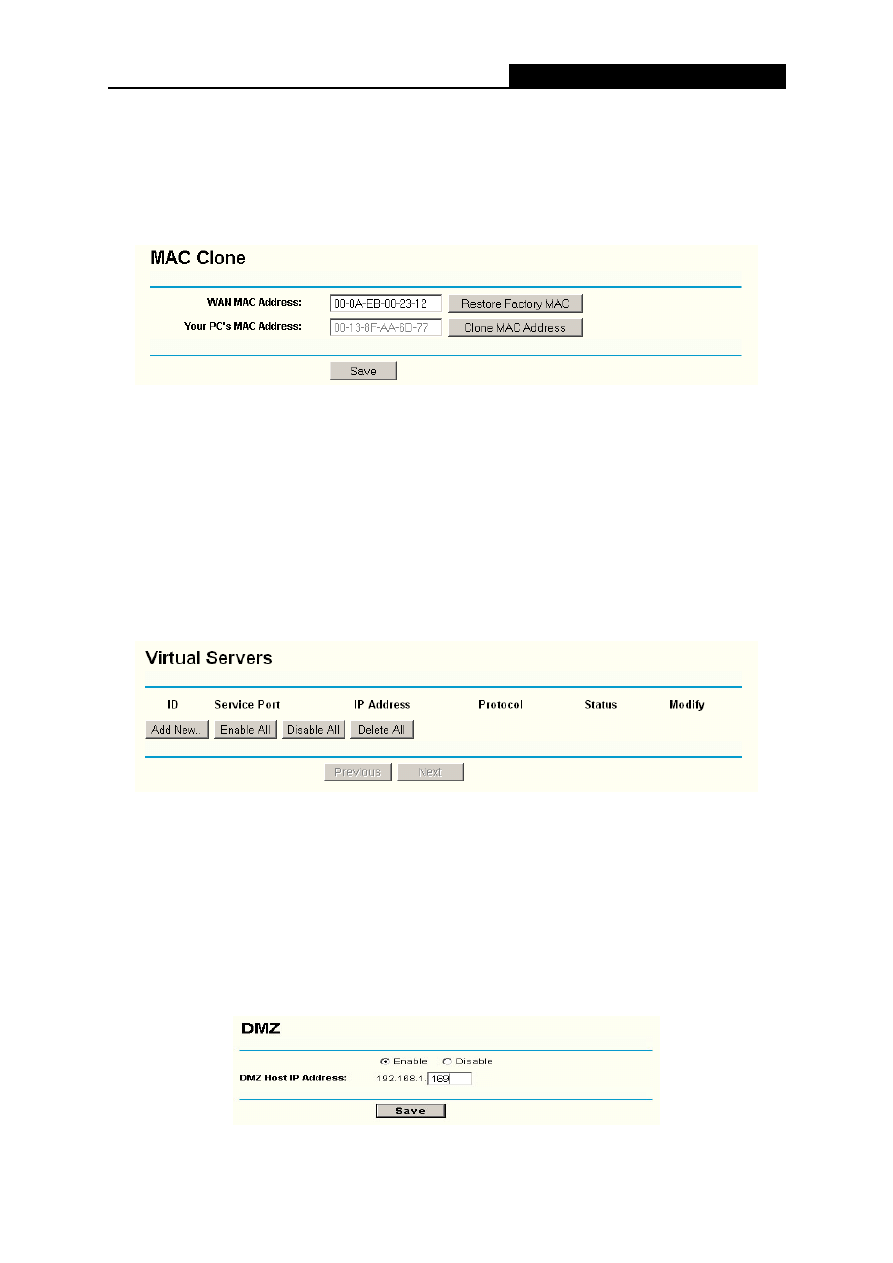 MAC Clone

WAN MAC Address: 00-0A-EB-00-23-12 Restore Factory MAC

Your PC's MAC Address: 00-13-8F-AA-6D-77 Clone MAC Address

Save

Virtual Servers

| ID | Service Port | IP Address | Protocol | Status | Modify |
|---|---|---|---|---|---|

Add New.. Enable All Disable All Delete All

Previous Next

DMZ

Enable Disable

DMZ Host IP Address: 192.168.1. 169

Save